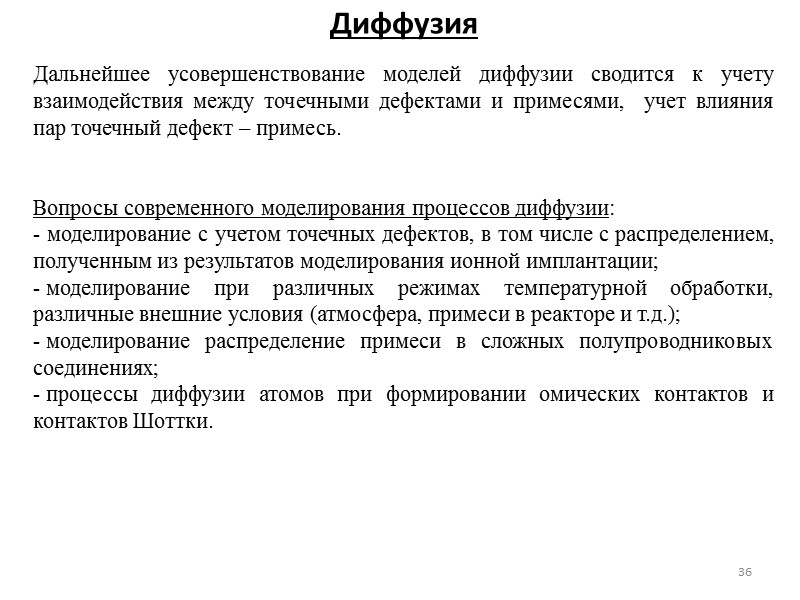 Диффузия

Дальнейшее усовершенствование моделей диффузии сводится к учету взаимодействия между точечными дефектами и примесями, учет влияния пар точечный дефект – примесь.

Вопросы современного моделирования процессов диффузии:
- моделирование с учетом точечных дефектов, в том числе с распределением, полученным из результатов моделирования ионной имплантации;
- моделирование при различных режимах температурной обработки, различные внешние условия (атмосфера, примеси в реакторе и т.д.);
- моделирование распределение примеси в сложных полупроводниковых соединениях;
- процессы диффузии атомов при формировании омических контактов и контактов Шоттки.

36